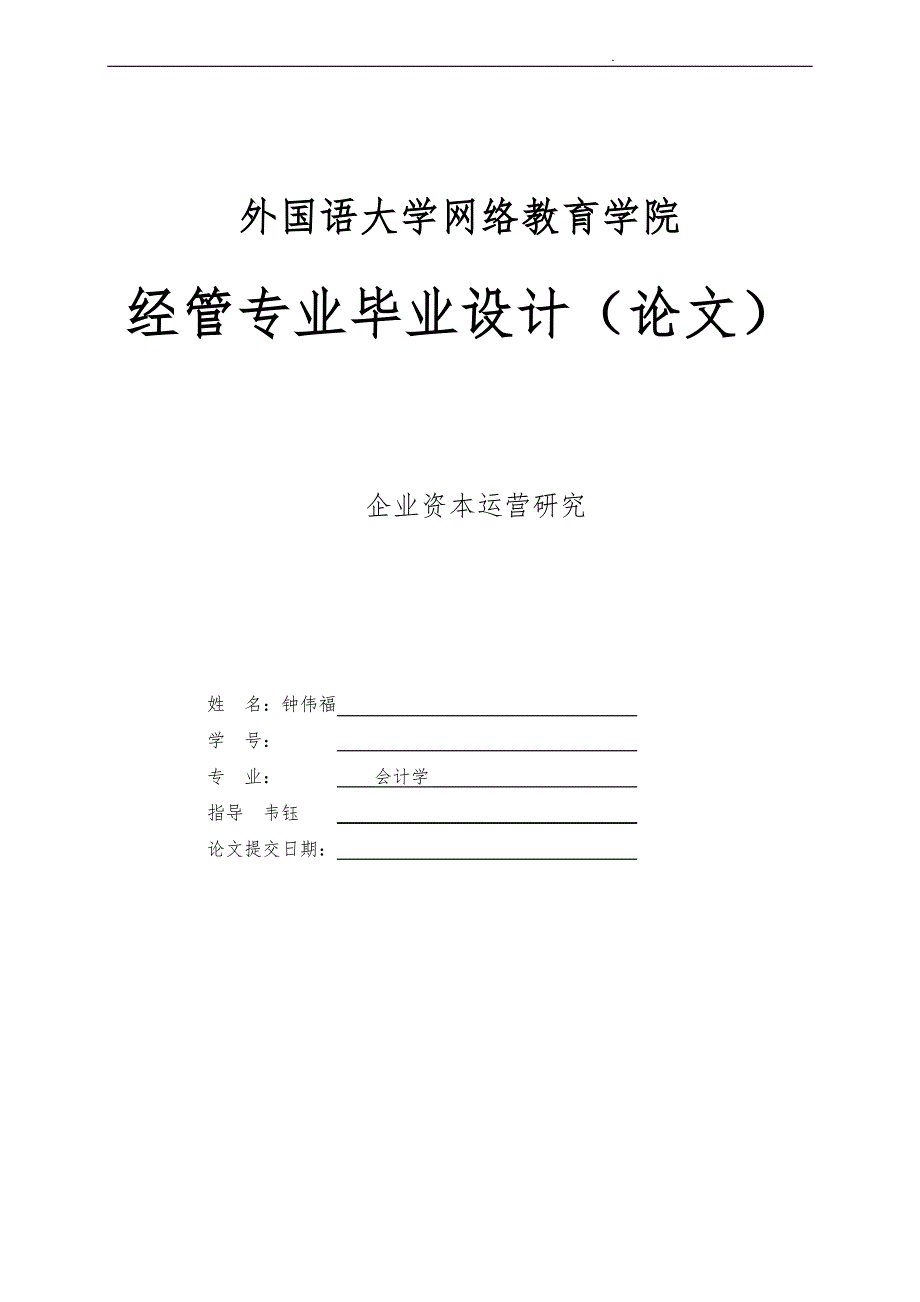 .

外国语大学网络教育学院

经管专业毕业设计（论文）

企业资本运营研究

姓　名：钟伟福

学　号：

专　业：　会计学

指导　韦钰

论文提交日期：